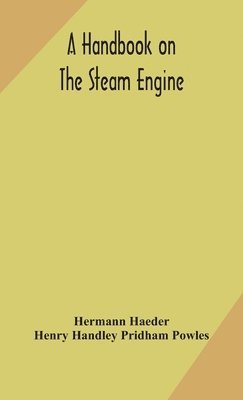 A Handbook on
The Steam Engine

Hermann Haeder
Henry Handley Pridham Powles